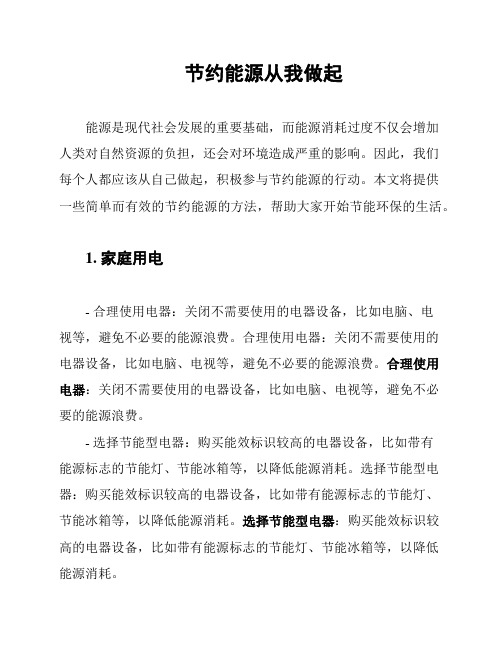 节约能源从我做起

能源是现代社会发展的重要基础，而能源消耗过度不仅会增加人类对自然资源的负担，还会对环境造成严重的影响。因此，我们每个人都应该从自己做起，积极参与节约能源的行动。本文将提供一些简单而有效的节约能源的方法，帮助大家开始节能环保的生活。

1. 家庭用电

- 合理使用电器：关闭不需要使用的电器设备，比如电脑、电视等，避免不必要的能源浪费。合理使用电器：关闭不需要使用的电器设备，比如电脑、电视等，避免不必要的能源浪费。合理使用电器：关闭不需要使用的电器设备，比如电脑、电视等，避免不必要的能源浪费。

- 选择节能型电器：购买能效标识较高的电器设备，比如带有能源标志的节能灯、节能冰箱等，以降低能源消耗。选择节能型电器：购买能效标识较高的电器设备，比如带有能源标志的节能灯、节能冰箱等，以降低能源消耗。选择节能型电器：购买能效标识较高的电器设备，比如带有能源标志的节能灯、节能冰箱等，以降低能源消耗。